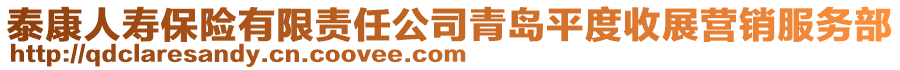 泰康人寿保险有限责任公司青岛平度收展营销服务部
http://qdclaresandy.cn.coovee.com